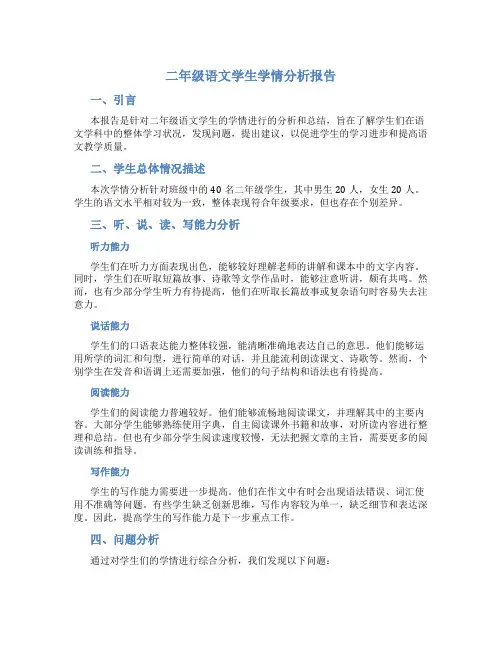 二年级语文学生学情分析报告

一、引言

本报告是针对二年级语文学生的学情进行的分析和总结，旨在了解学生们在语文学科中的整体学习状况，发现问题，提出建议，以促进学生的学习进步和提高语文教学质量。

二、学生总体情况描述

本次学情分析针对班级中的 40 名二年级学生，其中男生 20 人，女生 20 人。学生的语文水平相对较为一致，整体表现符合年级要求，但也存在个别差异。

三、听、说、读、写能力分析

听力能力

学生们在听力方面表现出色，能够较好理解老师的讲解和课本中的文字内容。同时，学生们在听取短篇故事、诗歌等文学作品时，能够注意听讲，颇有共鸣。然而，也有少部分学生听力有待提高，他们在听取长篇故事或复杂语句时容易失去注意力。

说话能力

学生们的口语表达能力整体较强，能清晰准确地表达自己的意思。他们能够运用所学的词汇和句型，进行简单的对话，并且能流利朗读课文、诗歌等。然而，个别学生在发音和语调上还需要加强，他们的句子结构和语法也有待提高。

阅读能力

学生们的阅读能力普遍较好。他们能够流畅地阅读课文，并理解其中的主要内容。大部分学生能够熟练使用字典，自主阅读课外书籍和故事，对所读内容进行整理和总结。但也有少部分学生阅读速度较慢，无法把握文章的主旨，需要更多的阅读训练和指导。

写作能力

学生的写作能力需要进一步提高。他们在作文中有时会出现语法错误、词汇使用不准确等问题。有些学生缺乏创新思维，写作内容较为单一，缺乏细节和表达深度。因此，提高学生的写作能力是下一步重点工作。

四、问题分析

通过对学生们的学情进行综合分析，我们发现以下问题：